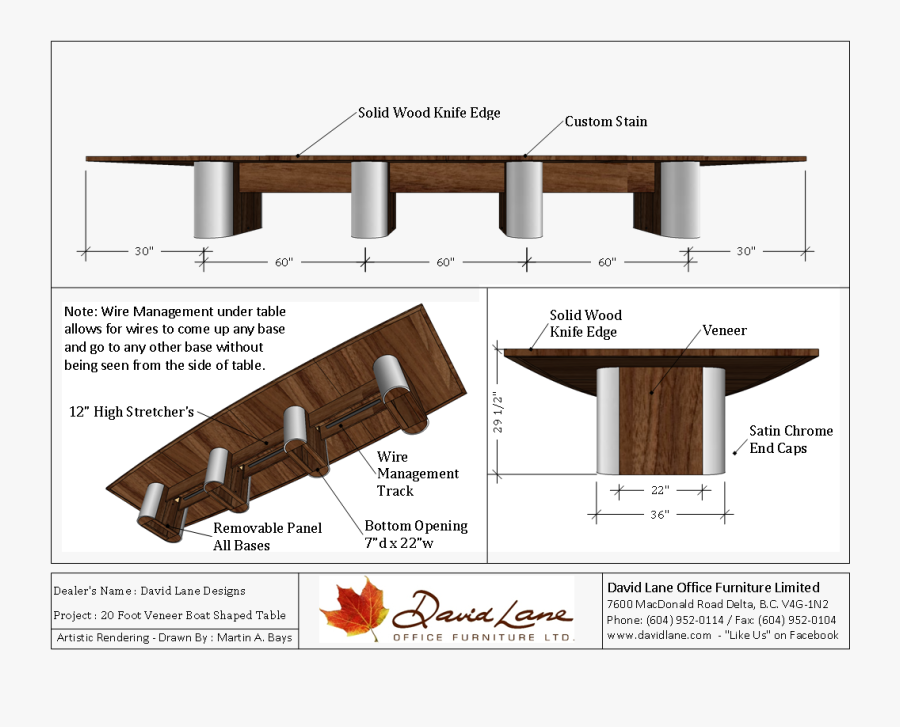 Solid Wood Knife Edge

Custom Stain

30"

60"

60"

60"

30"

Note: Wire Management under table allows for wires to come up any base and go to any other base without being seen from the side of table.

12" High Stretcher's

Wire Management Track

Removable Panel All Bases

Bottom Opening 7"d x 22"w

Solid Wood Knife Edge

Veneer

29 1/2"

Satin Chrome End Caps

22"

36"

Dealer's Name : David Lane Designs

Project : 20 Foot Veneer Boat Shaped Table

Artistic Rendering - Drawn By : Martin A. Bays

David Lane OFFICE FURNITURE LTD.

David Lane Office Furniture Limited
7600 MacDonald Road Delta, B.C. V4G-1N2
Phone: (604) 952-0114 / Fax: (604) 952-0104
www.davidlane.com - "Like Us" on Facebook